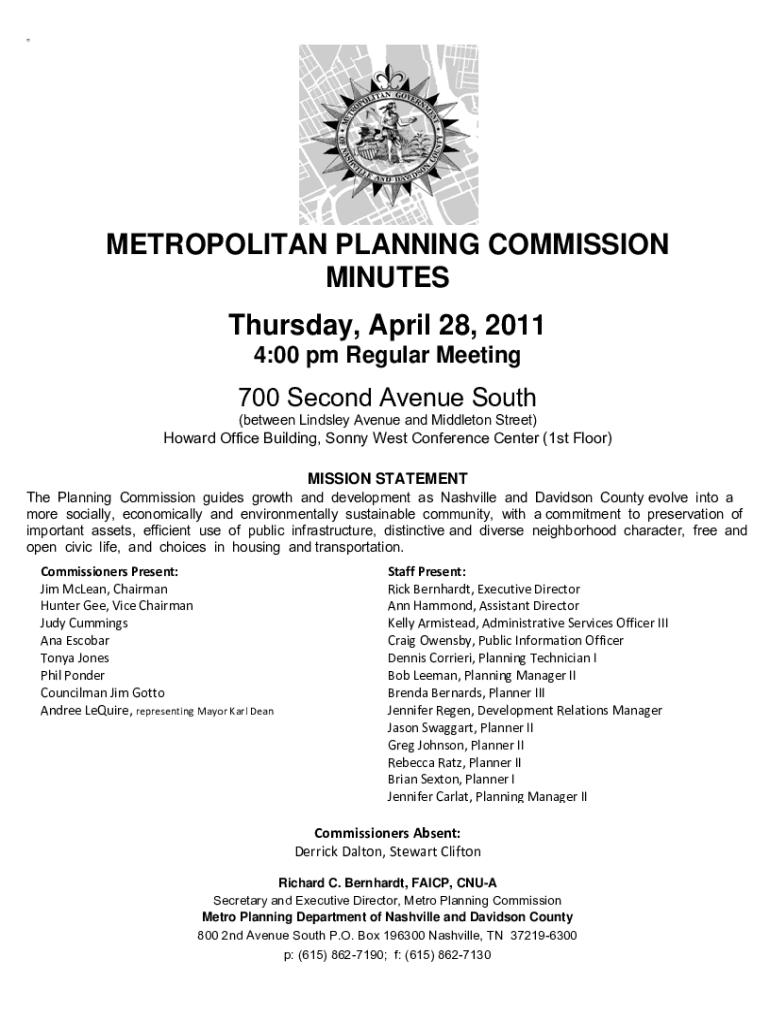 METROPOLITAN GOVERNMENT OF NASHVILLE AND DAVIDSON COUNTY

METROPOLITAN PLANNING COMMISSION MINUTES

Thursday, April 28, 2011

4:00 pm Regular Meeting

700 Second Avenue South

(between Lindsley Avenue and Middleton Street)

Howard Office Building, Sonny West Conference Center (1st Floor)

MISSION STATEMENT

The Planning Commission guides growth and development as Nashville and Davidson County evolve into a more socially, economically and environmentally sustainable community, with a commitment to preservation of important assets, efficient use of public infrastructure, distinctive and diverse neighborhood character, free and open civic life, and choices in housing and transportation.

Commissioners Present:
Jim McLean, Chairman
Hunter Gee, Vice Chairman
Judy Cummings
Ana Escobar
Tonya Jones
Phil Ponder
Councilman Jim Gotto
Andree LeQuire, representing Mayor Karl Dean

Staff Present:
Rick Bernhardt, Executive Director
Ann Hammond, Assistant Director
Kelly Armistead, Administrative Services Officer III
Craig Owensby, Public Information Officer
Dennis Corrieri, Planning Technician I
Bob Leeman, Planning Manager II
Brenda Bernards, Planner III
Jennifer Regen, Development Relations Manager
Jason Swaggart, Planner II
Greg Johnson, Planner II
Rebecca Ratz, Planner II
Brian Sexton, Planner I
Jennifer Carlat, Planning Manager II

Commissioners Absent:
Derrick Dalton, Stewart Clifton

Richard C. Bernhardt, FAICP, CNU-A
Secretary and Executive Director, Metro Planning Commission
Metro Planning Department of Nashville and Davidson County
800 2nd Avenue South P.O. Box 196300 Nashville, TN 37219-6300
p: (615) 862-7190; f: (615) 862-7130